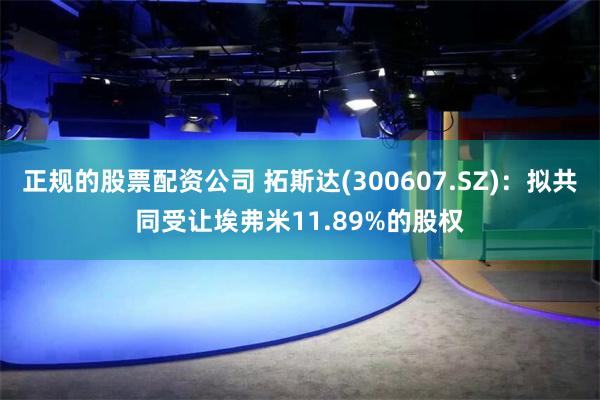 正规的股票配资公司 拓斯达(300607.SZ)：拟共同受让埃弗米11.89%的股权